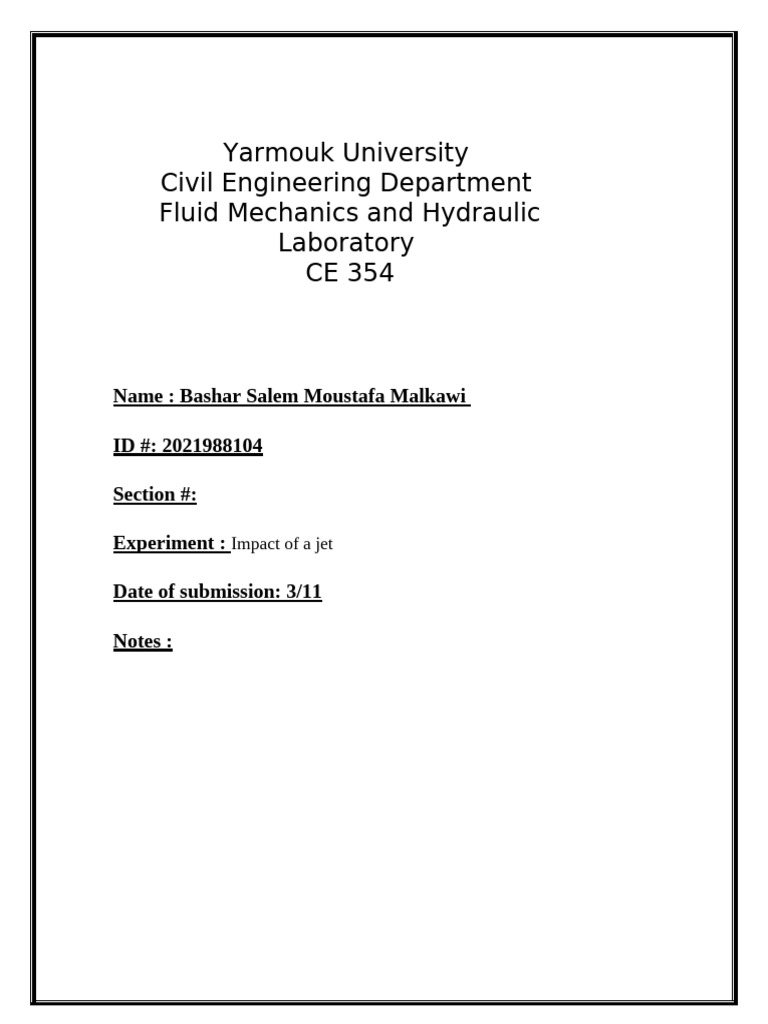 Yarmouk University
Civil Engineering Department
Fluid Mechanics and Hydraulic Laboratory
CE 354

Name : Bashar Salem Moustafa Malkawi

ID #: 2021988104

Section #:

Experiment : Impact of a jet

Date of submission: 3/11

Notes :